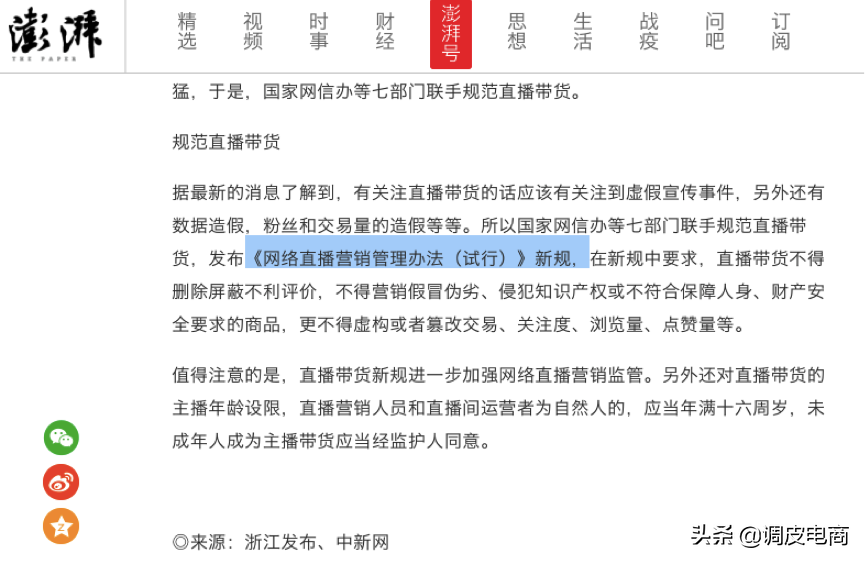 澎湃
THE PAPER

精选 视频 时事 财经 澎湃号 思想 生活 战疫 问吧 订阅

猛，于是，国家网信办等七部门联手规范直播带货。

规范直播带货

据最新的消息了解到，有关注直播带货的话应该有关注到虚假宣传事件，另外还有数据造假，粉丝和交易量的造假等等。所以国家网信办等七部门联手规范直播带货，发布《网络直播营销管理办法（试行）》新规，在新规中要求，直播带货不得删除屏蔽不利评价，不得营销假冒伪劣、侵犯知识产权或不符合保障人身、财产安全要求的商品，更不得虚构或者篡改交易、关注度、浏览量、点赞量等。

值得注意的是，直播带货新规进一步加强网络直播营销监管。另外还对直播带货的主播年龄设限，直播营销人员和直播间运营者为自然人的，应当年满十六周岁，未成年人成为主播带货应当经监护人同意。

◎来源：浙江发布、中新网

头条 @调皮电商